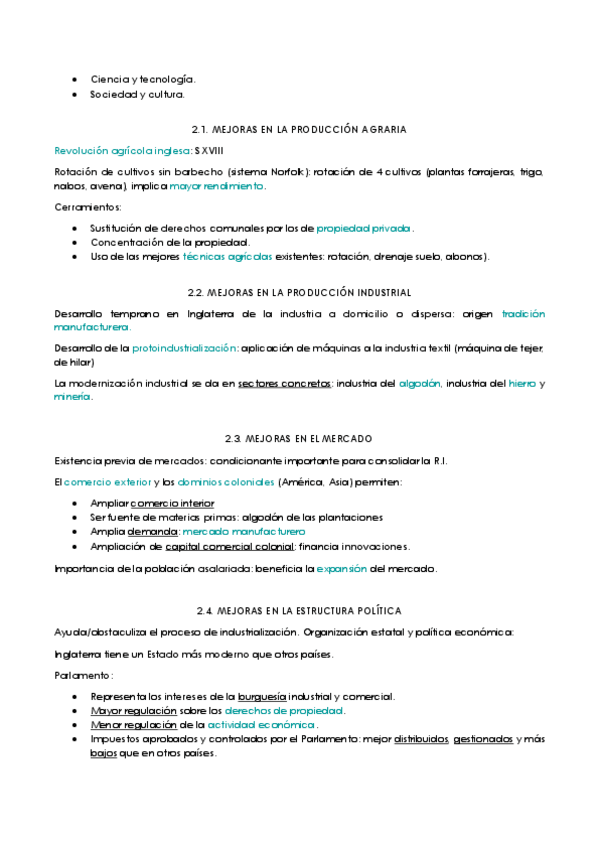 - Ciencia y tecnología.
- Sociedad y cultura.

2.1. MEJORAS EN LA PRODUCCIÓN AGRARIA

Revolución agrícola inglesa: S XVIII

Rotación de cultivos sin barbecho (sistema Norfolk): rotación de 4 cultivos (plantas forrajeras, trigo, nabos, avena), implica mayor rendimiento.

Cerramientos:

- Sustitución de derechos comunales por los de propiedad privada.
- Concentración de la propiedad.
- Uso de las mejores técnicas agrícolas existentes: rotación, drenaje suelo, abonos).

2.2. MEJORAS EN LA PRODUCCIÓN INDUSTRIAL

Desarrollo temprano en Inglaterra de la industria a domicilio o dispersa: origen tradición manufacturera.

Desarrollo de la protoindustrialización: aplicación de máquinas a la industria textil (máquina de tejer, de hilar)

La modernización industrial se da en sectores concretos: industria del algodón, industria del hierro y minería.

2.3. MEJORAS EN EL MERCADO

Existencia previa de mercados: condicionante importante para consolidar la R.I.

El comercio exterior y los dominios coloniales (América, Asia) permiten:

- Ampliar comercio interior
- Ser fuente de materias primas: algodón de las plantaciones
- Amplia demanda: mercado manufacturero
- Ampliación de capital comercial colonial: financia innovaciones.

Importancia de la población asalariada: beneficia la expansión del mercado.

2.4. MEJORAS EN LA ESTRUCTURA POLÍTICA

Ayuda/obstaculiza el proceso de industrialización. Organización estatal y política económica:

Inglaterra tiene un Estado más moderno que otros países.

Parlamento:

- Representa los intereses de la burguesía industrial y comercial.
- Mayor regulación sobre los derechos de propiedad.
- Menor regulación de la actividad económica.
- Impuestos aprobados y controlados por el Parlamento: mejor distribuidos, gestionados y más bajos que en otros países.